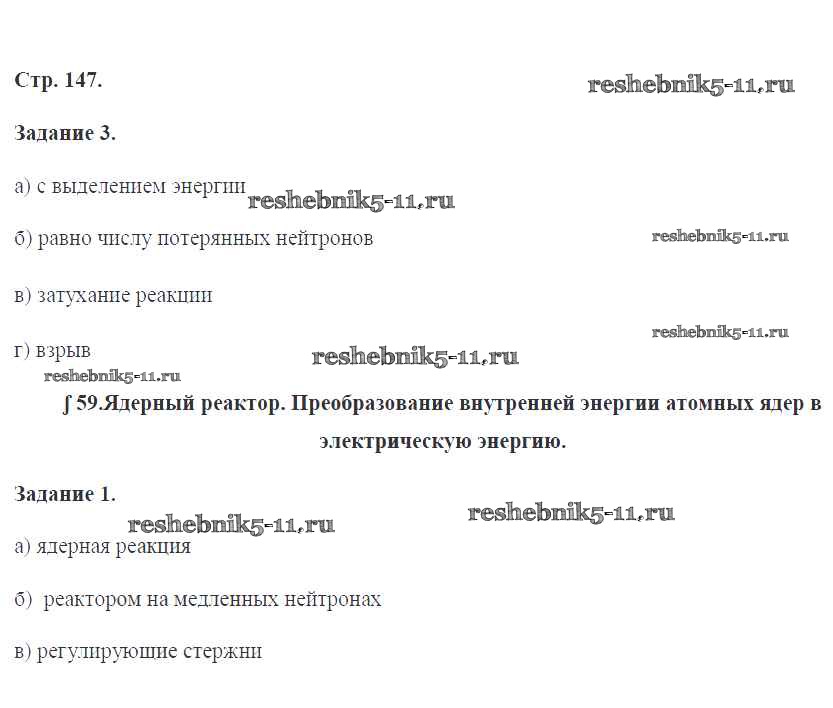 Стр. 147.

reshebnik5-11.ru

Задание 3.

а) с выделением энергии reshebnik5-11.ru

б) равно числу потерянных нейтронов

reshebnik5-11.ru

в) затухание реакции

reshebnik5-11.ru

г) взрыв reshebnik5-11.ru

reshebnik5-11.ru

∫ 59.Ядерный реактор. Преобразование внутренней энергии атомных ядер в электрическую энергию.

Задание 1.

reshebnik5-11.ru reshebnik5-11.ru

а) ядерная реакция

б) реактором на медленных нейтронах

в) регулирующие стержни